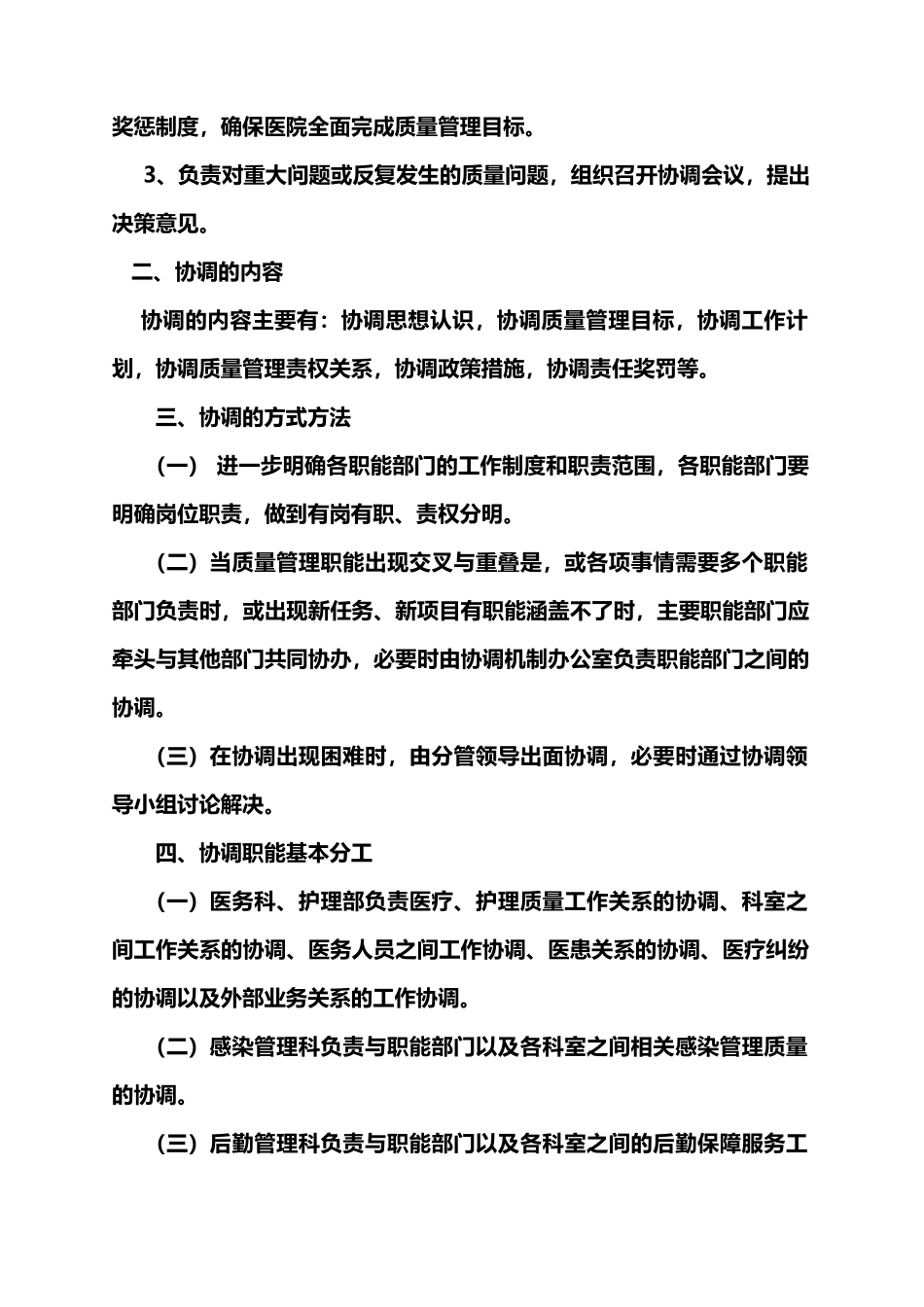 奖惩制度，确保医院全面完成质量管理目标。

3、负责对重大问题或反复发生的质量问题，组织召开协调会议，提出决策意见。

二、协调的内容

协调的内容主要有：协调思想认识，协调质量管理目标，协调工作计划，协调质量管理责权关系，协调政策措施，协调责任奖罚等。

三、协调的方式方法

（一） 进一步明确各职能部门的工作制度和职责范围，各职能部门要明确岗位职责，做到有岗有职、责权分明。

（二）当质量管理职能出现交叉与重叠是，或各项事情需要多个职能部门负责时，或出现新任务、新项目有职能涵盖不了时，主要职能部门应牵头与其他部门共同协办，必要时由协调机制办公室负责职能部门之间的协调。

（三）在协调出现困难时，由分管领导出面协调，必要时通过协调领导小组讨论解决。

四、协调职能基本分工

（一）医务科、护理部负责医疗、护理质量工作关系的协调、科室之间工作关系的协调、医务人员之间工作协调、医患关系的协调、医疗纠纷的协调以及外部业务关系的工作协调。

（二）感染管理科负责与职能部门以及各科室之间相关感染管理质量的协调。

（三）后勤管理科负责与职能部门以及各科室之间的后勤保障服务工